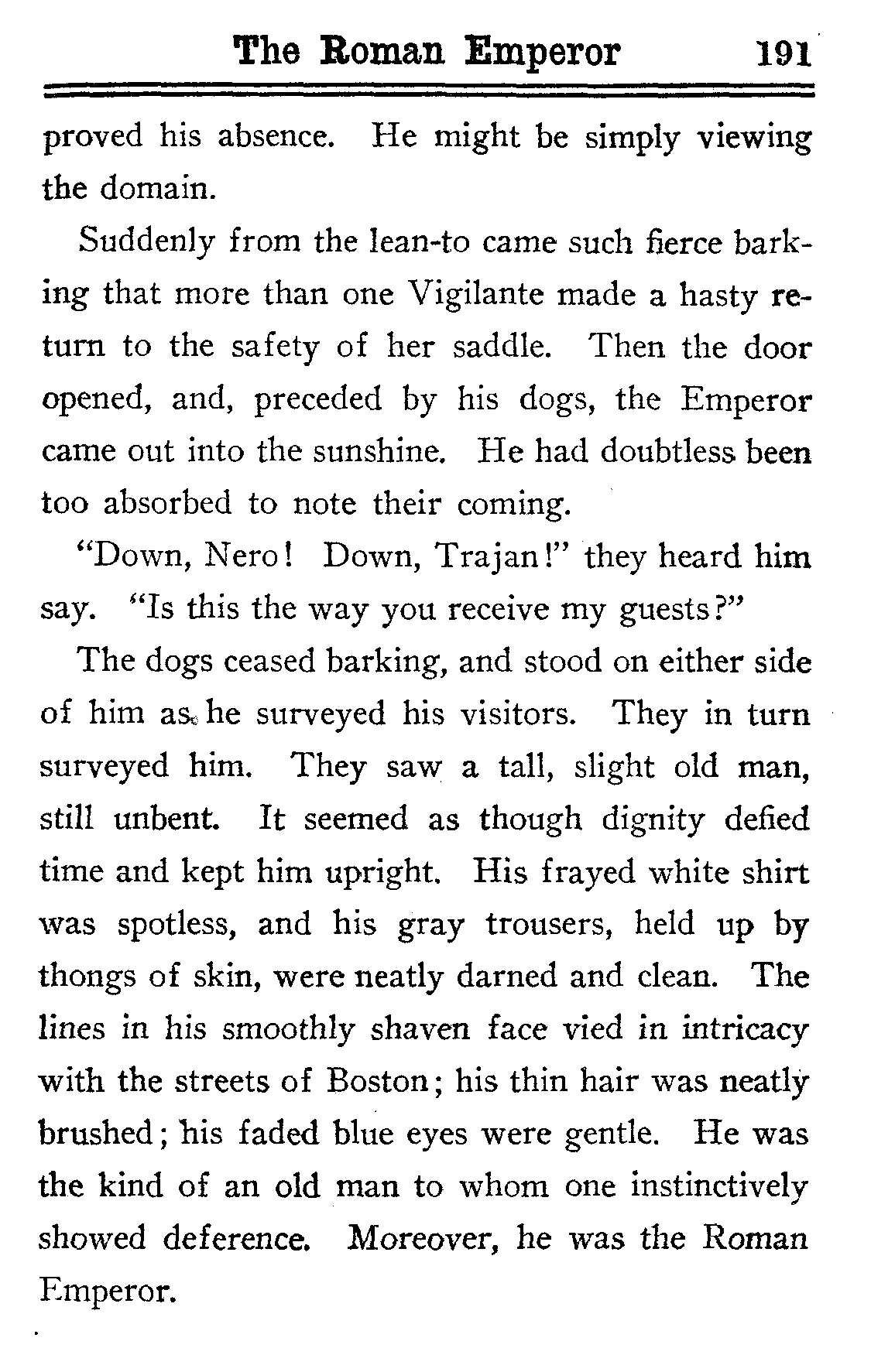 The Roman Emperor 191

proved his absence. He might be simply viewing the domain.

Suddenly from the lean-to came such fierce barking that more than one Vigilante made a hasty return to the safety of her saddle. Then the door opened, and, preceded by his dogs, the Emperor came out into the sunshine. He had doubtless been too absorbed to note their coming.

"Down, Nero! Down, Trajan!" they heard him say. "Is this the way you receive my guests?"

The dogs ceased barking, and stood on either side of him as he surveyed his visitors. They in turn surveyed him. They saw a tall, slight old man, still unbent. It seemed as though dignity defied time and kept him upright. His frayed white shirt was spotless, and his gray trousers, held up by thongs of skin, were neatly darned and clean. The lines in his smoothly shaven face vied in intricacy with the streets of Boston; his thin hair was neatly brushed; his faded blue eyes were gentle. He was the kind of an old man to whom one instinctively showed deference. Moreover, he was the Roman Emperor.